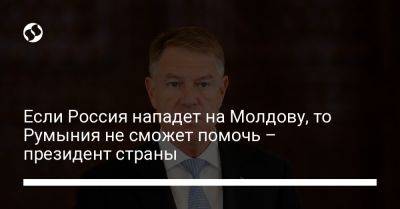 Если Россия нападет на Молдову, то Румыния не сможет помочь – президент страны